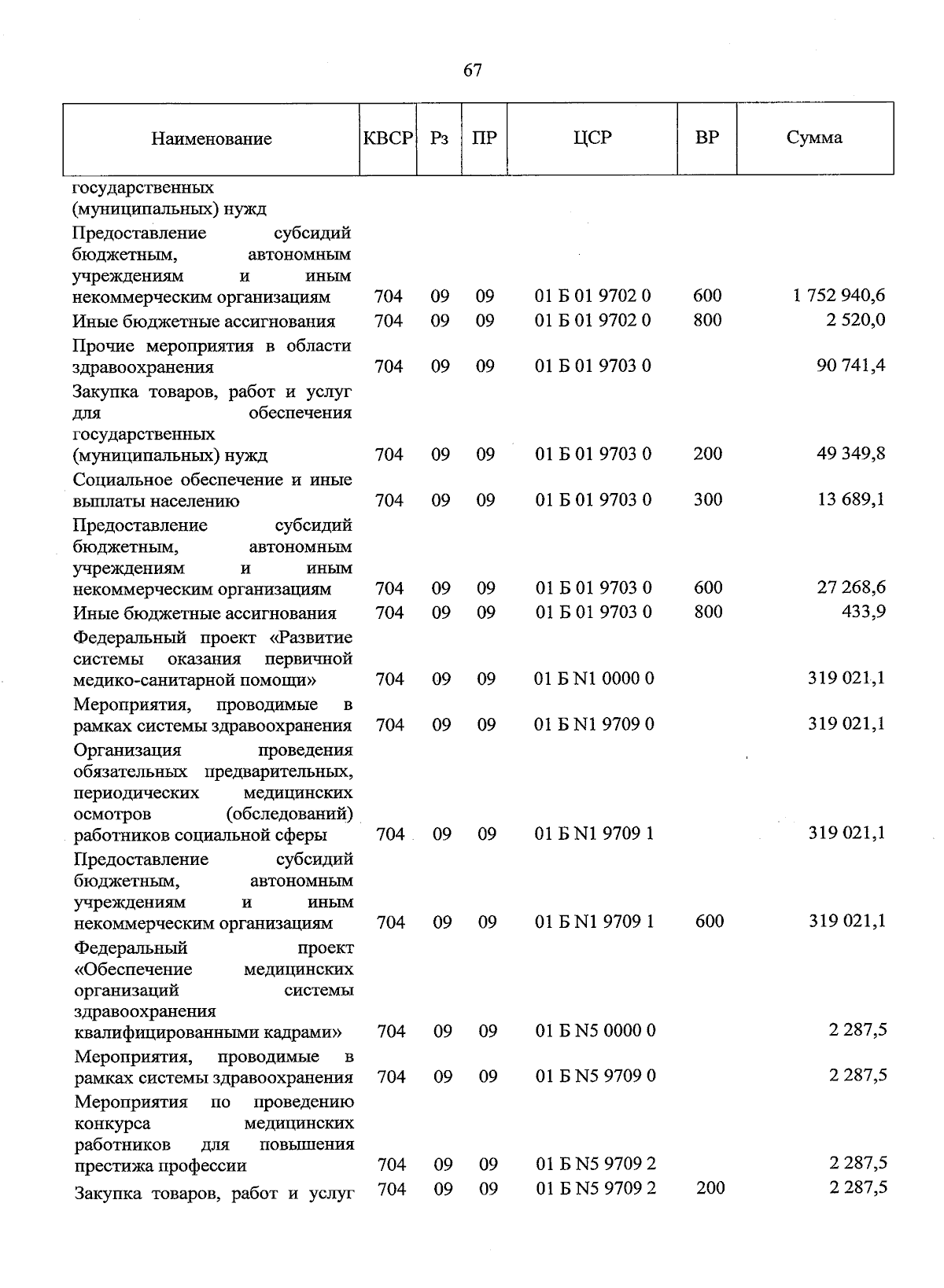 67

| Наименование | КВСР | Рз | ПР | ЦСР | ВР | Сумма |
|---|---|---|---|---|---|---|
| государственных (муниципальных) нужд | | | | | | |
| Предоставление субсидий бюджетным, автономным учреждениям и иным некоммерческим организациям | 704 | 09 | 09 | 01 Б 01 9702 0 | 600 | 1 752 940,6 |
| Иные бюджетные ассигнования | 704 | 09 | 09 | 01 Б 01 9702 0 | 800 | 2 520,0 |
| Прочие мероприятия в области здравоохранения | 704 | 09 | 09 | 01 Б 01 9703 0 | | 90 741,4 |
| Закупка товаров, работ и услуг для обеспечения государственных (муниципальных) нужд | 704 | 09 | 09 | 01 Б 01 9703 0 | 200 | 49 349,8 |
| Социальное обеспечение и иные выплаты населению | 704 | 09 | 09 | 01 Б 01 9703 0 | 300 | 13 689,1 |
| Предоставление субсидий бюджетным, автономным учреждениям и иным некоммерческим организациям | 704 | 09 | 09 | 01 Б 01 9703 0 | 600 | 27 268,6 |
| Иные бюджетные ассигнования | 704 | 09 | 09 | 01 Б 01 9703 0 | 800 | 433,9 |
| Федеральный проект «Развитие системы оказания первичной медико-санитарной помощи» | 704 | 09 | 09 | 01 Б N1 0000 0 | | 319 021,1 |
| Мероприятия, проводимые в рамках системы здравоохранения | 704 | 09 | 09 | 01 Б N1 9709 0 | | 319 021,1 |
| Организация проведения обязательных предварительных, периодических медицинских осмотров (обследований) работников социальной сферы | 704 | 09 | 09 | 01 Б N1 9709 1 | | 319 021,1 |
| Предоставление субсидий бюджетным, автономным учреждениям и иным некоммерческим организациям | 704 | 09 | 09 | 01 Б N1 9709 1 | 600 | 319 021,1 |
| Федеральный проект «Обеспечение медицинских организаций системы здравоохранения квалифицированными кадрами» | 704 | 09 | 09 | 01 Б N5 0000 0 | | 2 287,5 |
| Мероприятия, проводимые в рамках системы здравоохранения | 704 | 09 | 09 | 01 Б N5 9709 0 | | 2 287,5 |
| Мероприятия по проведению конкурса медицинских работников для повышения престижа профессии | 704 | 09 | 09 | 01 Б N5 9709 2 | | 2 287,5 |
| Закупка товаров, работ и услуг | 704 | 09 | 09 | 01 Б N5 9709 2 | 200 | 2 287,5 |